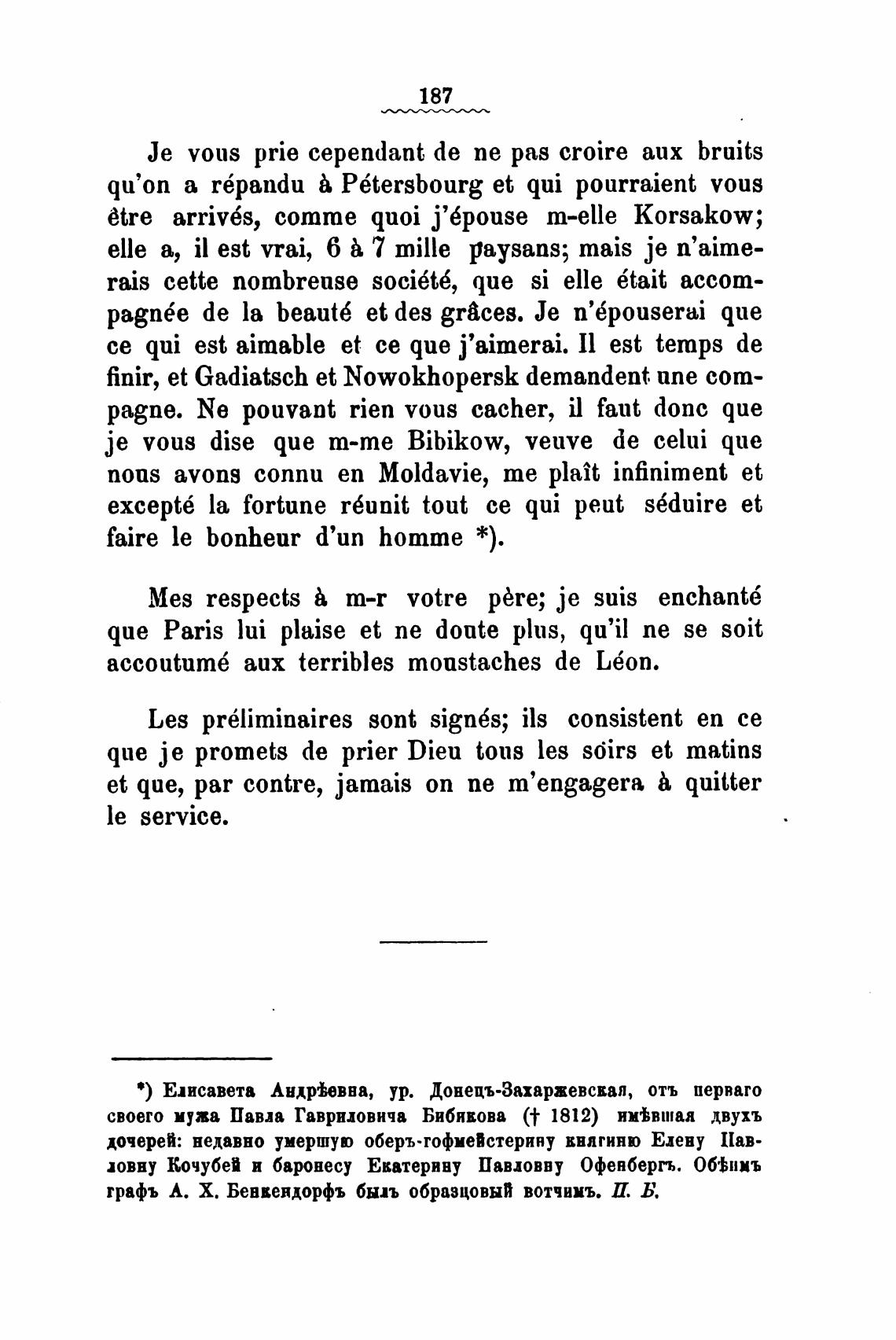 187

Je vous prie cependant de ne pas croire aux bruits qu'on a répandu à Pétersbourg et qui pourraient vous être arrivés, comme quoi j'épouse m-elle Korsakow; elle a, il est vrai, 6 à 7 mille paysans; mais je n'aimerais cette nombreuse société, que si elle était accompagnée de la beauté et des grâces. Je n'épouserai que ce qui est aimable et ce que j'aimerai. Il est temps de finir, et Gadiatsch et Nowokhopersk demandent une compagne. Ne pouvant rien vous cacher, il faut donc que je vous dise que m-me Bibikow, veuve de celui que nous avons connu en Moldavie, me plaît infiniment et excepté la fortune réunit tout ce qui peut séduire et faire le bonheur d'un homme *).

Mes respects à m-r votre père; je suis enchanté que Paris lui plaise et ne doute plus, qu'il ne se soit accoutumé aux terribles moustaches de Léon.

Les préliminaires sont signés; ils consistent en ce que je promets de prier Dieu tous les soirs et matins et que, par contre, jamais on ne m'engagera à quitter le service.

*) Елисавета Андрѣевна, ур. Донецъ-Захаржевская, отъ перваго своего мужа Павла Гавриловича Бибикова († 1812) имѣвшая двухъ дочерей: недавно умершую оберъ-гофмейстерину княгиню Елену Павловну Кочубей и баронесу Екатерину Павловну Офенбергъ. Обѣимъ графъ А. Х. Бенкендорфъ былъ образцовый вотчимъ. П. Б.